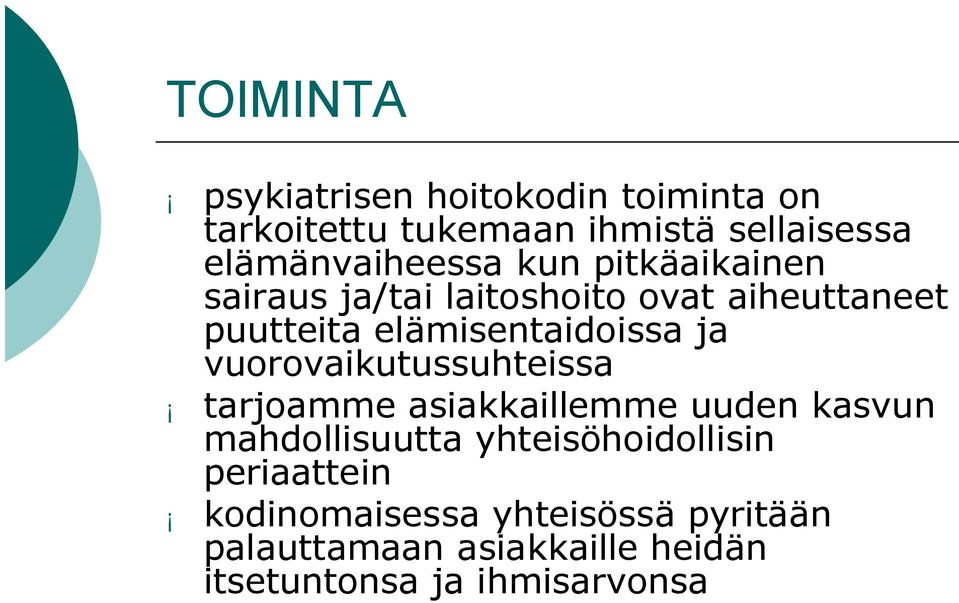 TOIMINTA

¡ psykiatrisen hoitokodin toiminta on tarkoitettu tukemaan ihmistä sellaisessa elämänvaiheessa kun pitkäaikainen sairaus ja/tai laitoshoito ovat aiheuttaneet puutteita elämisentaidoissa ja vuorovaikutussuhteissa

¡ tarjoamme asiakkaillemme uuden kasvun mahdollisuutta yhteisöhoidollisin periaattein

¡ kodinomaisessa yhteisössä pyritään palauttamaan asiakkaille heidän itsetuntonsa ja ihmisarvonsa